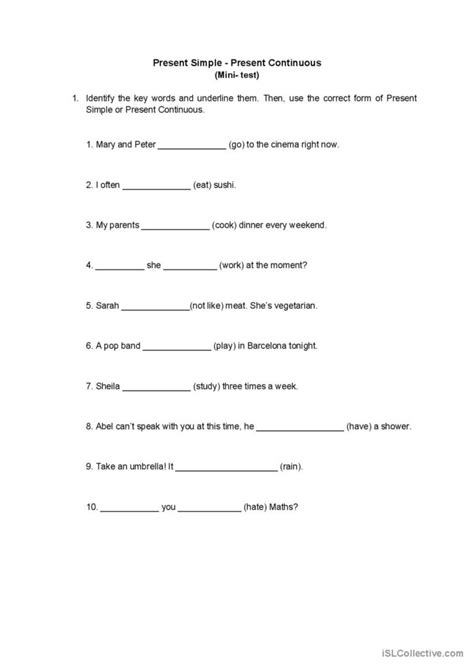 Present Simple - Present Continuous
(Mini- test)

1. Identify the key words and underline them. Then, use the correct form of Present Simple or Present Continuous.

1. Mary and Peter ______________ (go) to the cinema right now.

2. I often ______________ (eat) sushi.

3. My parents ______________ (cook) dinner every weekend.

4. __________ she ___________ (work) at the moment?

5. Sarah ______________(not like) meat. She's vegetarian.

6. A pop band ______________ (play) in Barcelona tonight.

7. Sheila ______________ (study) three times a week.

8. Abel can't speak with you at this time, he __________________ (have) a shower.

9. Take an umbrella! It _____________________ (rain).

10. ____________ you _____________ (hate) Maths?

iSLCollective.com